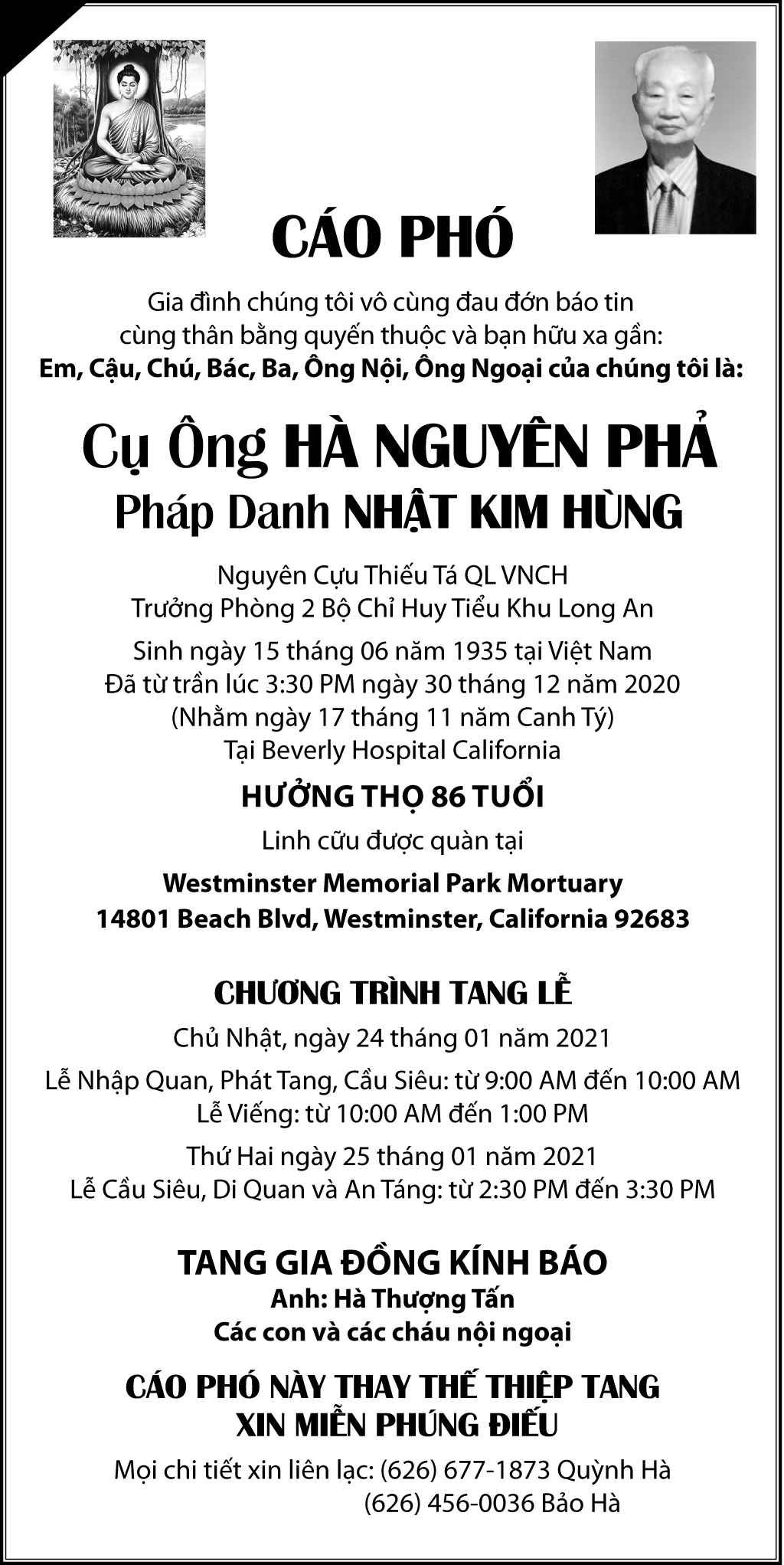 CÁO PHÓ

Gia đình chúng tôi vô cùng đau đớn báo tin cùng thân bằng quyến thuộc và bạn hữu xa gần:
Em, Cậu, Chú, Bác, Ba, Ông Nội, Ông Ngoại của chúng tôi là:

Cụ Ông HÀ NGUYÊN PHẢ
Pháp Danh NHẬT KIM HÙNG

Nguyên Cựu Thiếu Tá QL VNCH
Trưởng Phòng 2 Bộ Chỉ Huy Tiểu Khu Long An

Sinh ngày 15 tháng 06 năm 1935 tại Việt Nam
Đã từ trần lúc 3:30 PM ngày 30 tháng 12 năm 2020
(Nhằm ngày 17 tháng 11 năm Canh Tý)
Tại Beverly Hospital California

HƯỞNG THỌ 86 TUỔI

Linh cữu được quàn tại

Westminster Memorial Park Mortuary
14801 Beach Blvd, Westminster, California 92683

CHƯƠNG TRÌNH TANG LỄ

Chủ Nhật, ngày 24 tháng 01 năm 2021

Lễ Nhập Quan, Phát Tang, Cầu Siêu: từ 9:00 AM đến 10:00 AM
Lễ Viếng: từ 10:00 AM đến 1:00 PM

Thứ Hai ngày 25 tháng 01 năm 2021
Lễ Cầu Siêu, Di Quan và An Táng: từ 2:30 PM đến 3:30 PM

TANG GIA ĐỒNG KÍNH BÁO
Anh: Hà Thượng Tấn
Các con và các cháu nội ngoại

CÁO PHÓ NÀY THAY THẾ THIỆP TANG
XIN MIỄN PHÚNG ĐIẾU

Mọi chi tiết xin liên lạc: (626) 677-1873 Quỳnh Hà
(626) 456-0036 Bảo Hà